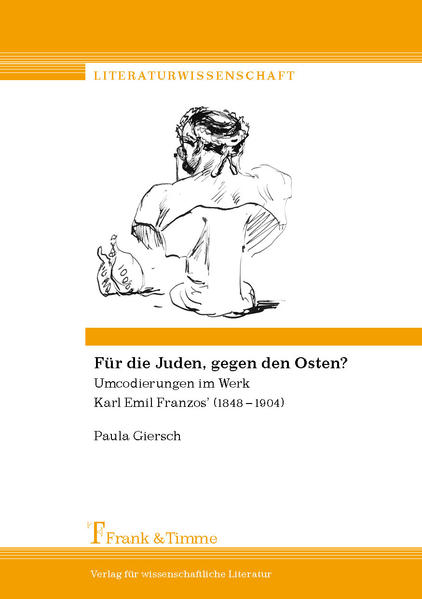 LITERATURWISSENSCHAFT

Für die Juden, gegen den Osten?

Umcodierungen im Werk Karl Emil Franzos' (1848 – 1904)

Paula Giersch

Frank & Timme

Verlag für wissenschaftliche Literatur